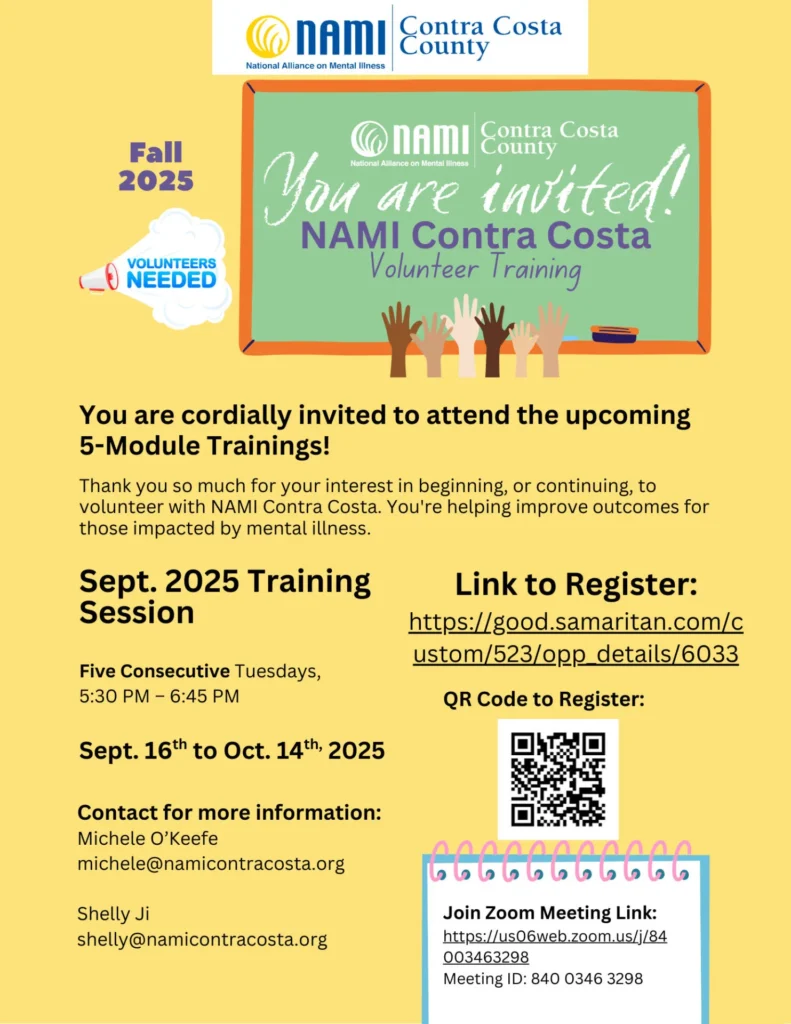 NAMI National Alliance on Mental Illness Contra Costa County

Fall 2025

VOLUNTEERS NEEDED

NAMI National Alliance on Mental Illness Contra Costa County

You are invited!

NAMI Contra Costa

Volunteer Training

You are cordially invited to attend the upcoming 5-Module Trainings!

Thank you so much for your interest in beginning, or continuing, to volunteer with NAMI Contra Costa. You're helping improve outcomes for those impacted by mental illness.

Sept. 2025 Training Session

Five Consecutive Tuesdays, 5:30 PM – 6:45 PM

Sept. 16$^{th}$ to Oct. 14$^{th,}$ 2025

Contact for more information:
Michele O'Keefe
michele@namicontracosta.org

Shelly Ji
shelly@namicontracosta.org

Link to Register:
https://good.samaritan.com/custom/523/opp_details/6033

QR Code to Register:

Join Zoom Meeting Link:
https://us06web.zoom.us/j/84003463298
Meeting ID: 840 0346 3298